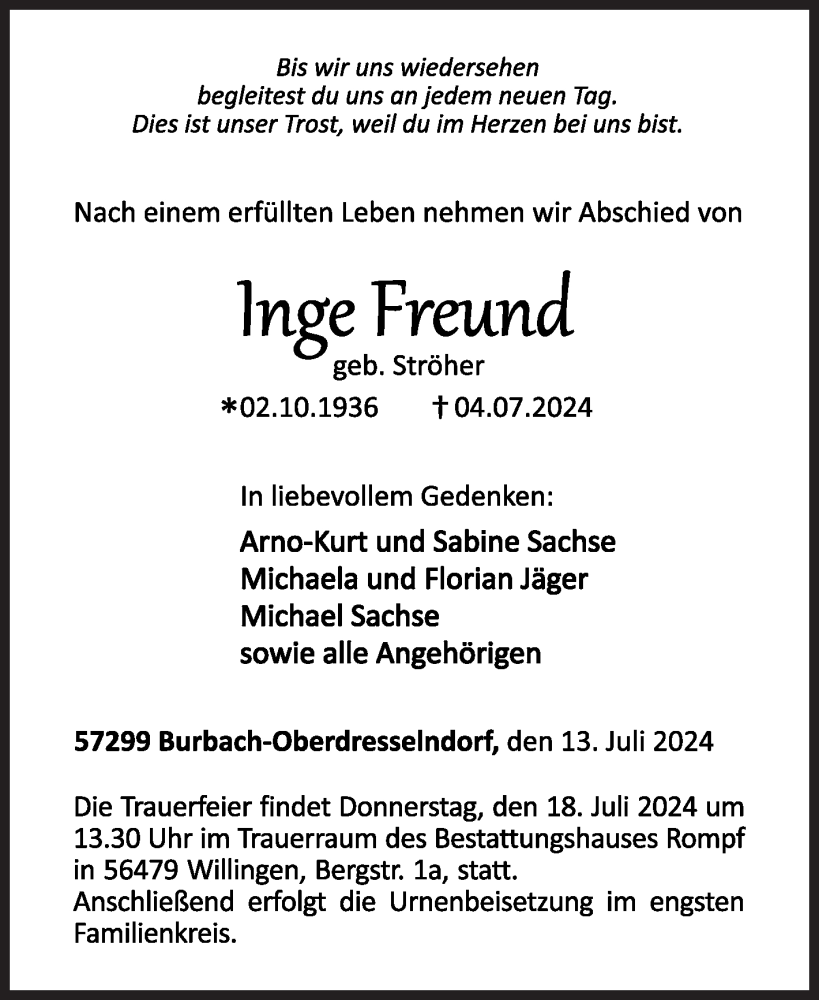 Bis wir uns wiedersehen
begleitest du uns an jedem neuen Tag.
Dies ist unser Trost, weil du im Herzen bei uns bist.

Nach einem erfüllten Leben nehmen wir Abschied von

Inge Freund
geb. Ströher
*02.10.1936 †04.07.2024

In liebevollem Gedenken:

Arno-Kurt und Sabine Sachse
Michaela und Florian Jäger
Michael Sachse
sowie alle Angehörigen

57299 Burbach-Oberdresselndorf, den 13. Juli 2024

Die Trauerfeier findet Donnerstag, den 18. Juli 2024 um 13.30 Uhr im Trauerraum des Bestattungshauses Rompf in 56479 Willingen, Bergstr. 1a, statt.
Anschließend erfolgt die Urnenbeisetzung im engsten Familienkreis.